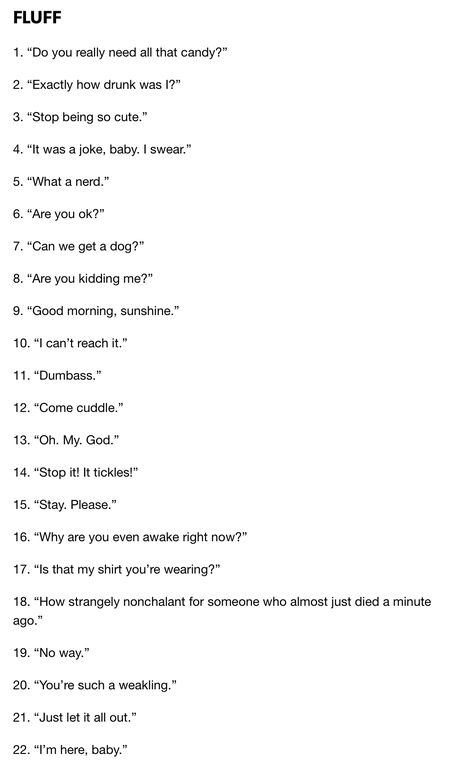 FLUFF

1. “Do you really need all that candy?”

2. “Exactly how drunk was I?”

3. “Stop being so cute.”

4. “It was a joke, baby. I swear.”

5. “What a nerd.”

6. “Are you ok?”

7. “Can we get a dog?”

8. “Are you kidding me?”

9. “Good morning, sunshine.”

10. “I can’t reach it.”

11. “Dumbass.”

12. “Come cuddle.”

13. “Oh. My. God.”

14. “Stop it! It tickles!”

15. “Stay. Please.”

16. “Why are you even awake right now?”

17. “Is that my shirt you’re wearing?”

18. “How strangely nonchalant for someone who almost just died a minute ago.”

19. “No way.”

20. “You’re such a weakling.”

21. “Just let it all out.”

22. “I’m here, baby.”